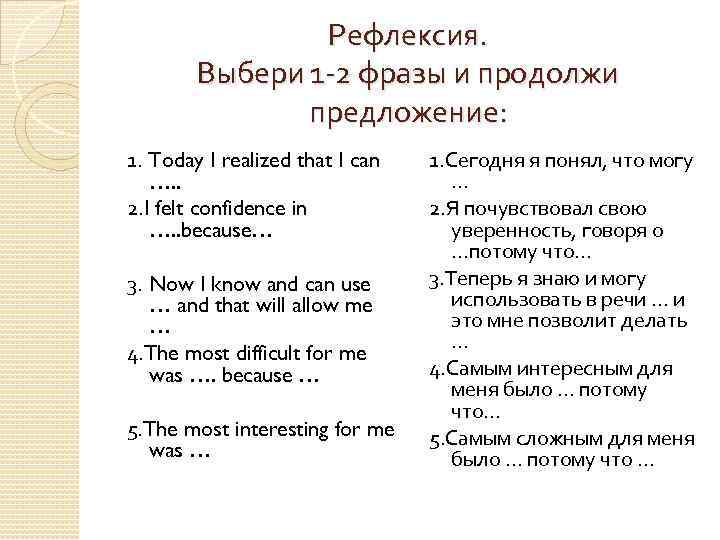 Рефлексия.
Выбери 1-2 фразы и продолжи предложение:

1. Today I realized that I can …..

2.I felt confidence in …..because…

3. Now I know and can use … and that will allow me …

4.The most difficult for me was …. because …

5.The most interesting for me was …

1.Сегодня я понял, что могу …

2.Я почувствовал свою уверенность, говоря о …потому что…

3.Теперь я знаю и могу использовать в речи … и это мне позволит делать …

4.Самым интересным для меня было … потому что…

5.Самым сложным для меня было … потому что …